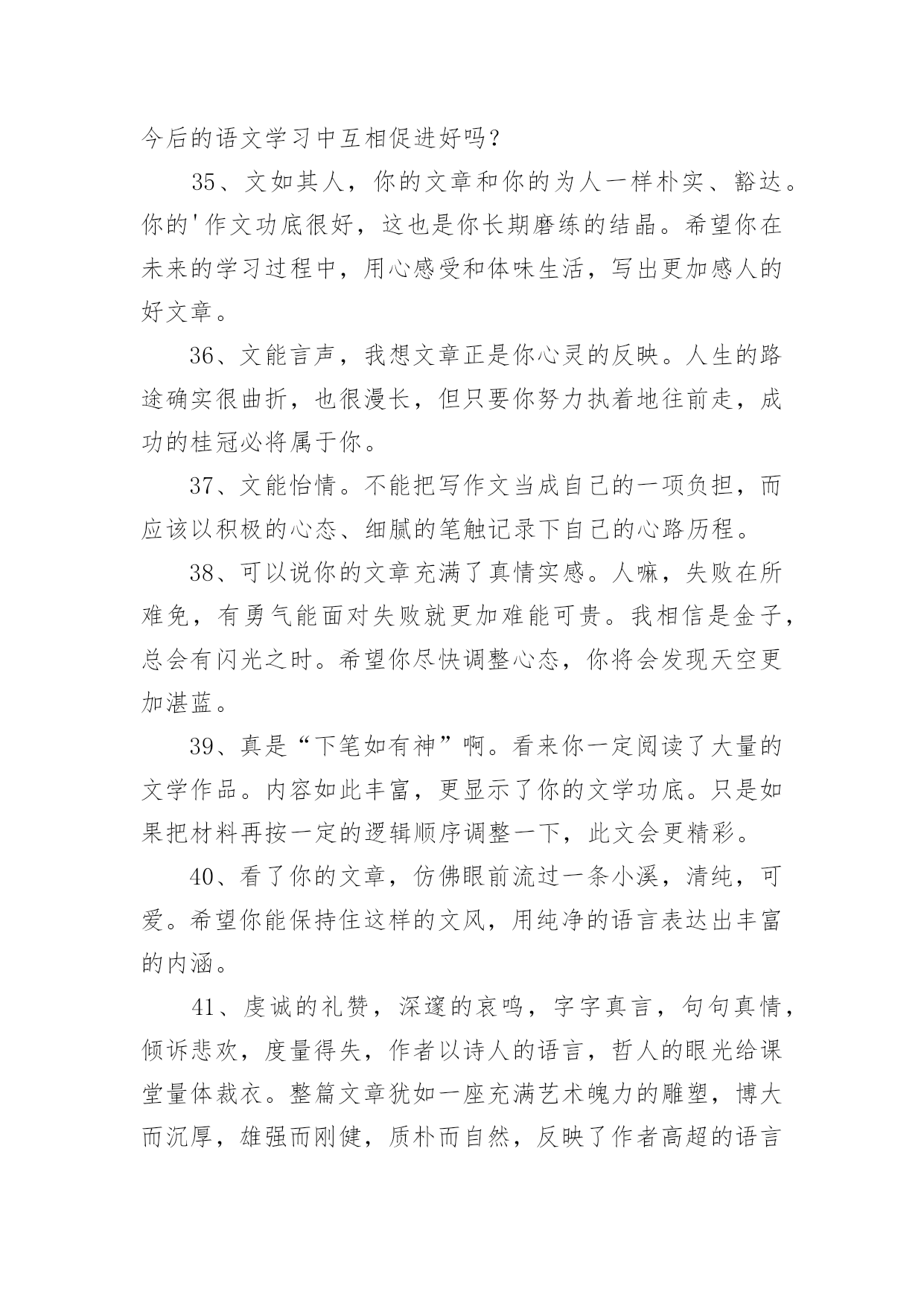 今后的语文学习中互相促进好吗？

35、文如其人，你的文章和你的为人一样朴实、豁达。你的'作文功底很好，这也是你长期磨练的结晶。希望你在未来的学习过程中，用心感受和体味生活，写出更加感人的好文章。

36、文能言声，我想文章正是你心灵的反映。人生的路途确实很曲折，也很漫长，但只要你努力执着地往前走，成功的桂冠必将属于你。

37、文能怡情。不能把写作文当成自己的一项负担，而应该以积极的心态、细腻的笔触记录下自己的心路历程。

38、可以说你的文章充满了真情实感。人嘛，失败在所难免，有勇气能面对失败就更加难能可贵。我相信是金子，总会有闪光之时。希望你尽快调整心态，你将会发现天空更加湛蓝。

39、真是“下笔如有神”啊。看来你一定阅读了大量的文学作品。内容如此丰富，更显示了你的文学功底。只是如果把材料再按一定的逻辑顺序调整一下，此文会更精彩。

40、看了你的文章，仿佛眼前流过一条小溪，清纯，可爱。希望你能保持住这样的文风，用纯净的语言表达出丰富的内涵。

41、虔诚的礼赞，深邃的哀鸣，字字真言，句句真情，倾诉悲欢，度量得失，作者以诗人的语言，哲人的眼光给课堂量体裁衣。整篇文章犹如一座充满艺术魄力的雕塑，博大而沉厚，雄强而刚健，质朴而自然，反映了作者高超的语言